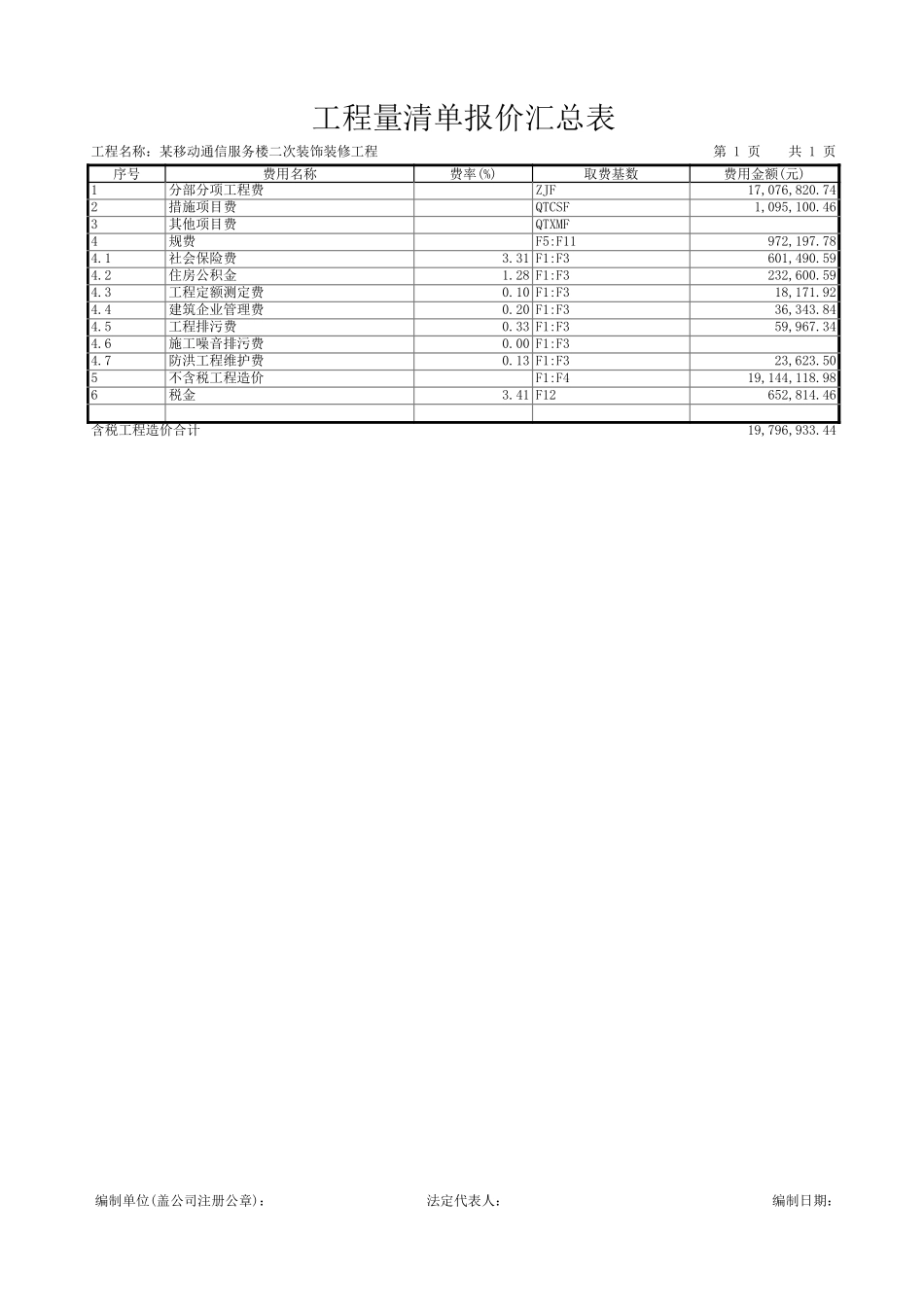 工程量清单报价汇总表

工程名称：某移动通信服务楼二次装饰装修工程 第1页 共1页

| 序号 | 费用名称 | 费率(%) | 取费基数 | 费用金额(元) |
|---|---|---|---|---|
| 1 | 分部分项工程费 |  | ZJF | 17,076,820.74 |
| 2 | 措施项目费 |  | QTCSF | 1,095,100.46 |
| 3 | 其他项目费 |  | QTXMF |  |
| 4 | 规费 |  | F5:F11 | 972,197.78 |
| 4.1 | 社会保险费 | 3.31 | F1:F3 | 601,490.59 |
| 4.2 | 住房公积金 | 1.28 | F1:F3 | 232,600.59 |
| 4.3 | 工程定额测定费 | 0.10 | F1:F3 | 18,171.92 |
| 4.4 | 建筑企业管理费 | 0.20 | F1:F3 | 36,343.84 |
| 4.5 | 工程排污费 | 0.33 | F1:F3 | 59,967.34 |
| 4.6 | 施工噪音排污费 | 0.00 | F1:F3 |  |
| 4.7 | 防洪工程维护费 | 0.13 | F1:F3 | 23,623.50 |
| 5 | 不含税工程造价 |  | F1:F4 | 19,144,118.98 |
| 6 | 税金 | 3.41 | F12 | 652,814.46 |
|  |  |  |  |  |

含税工程造价合计 19,796,933.44

编制单位(盖公司注册公章)： 法定代表人： 编制日期：